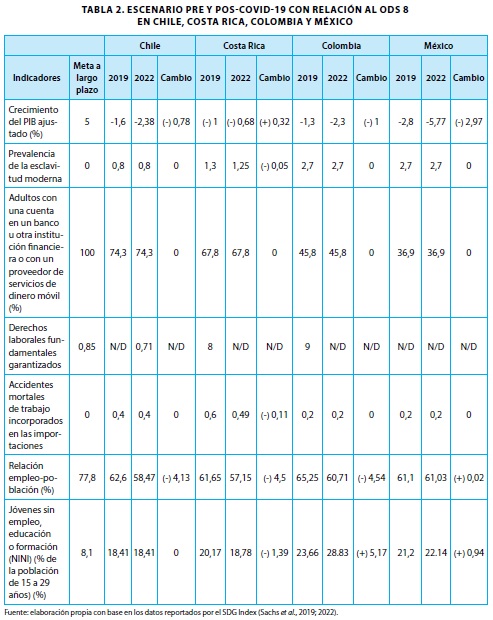 TABLA 2. ESCENARIO PRE Y POS-COVID-19 CON RELACIÓN AL ODS 8 EN CHILE, COSTA RICA, COLOMBIA Y MÉXICO

| | | Chile | | | Costa Rica | | | Colombia | | | México | | |
|---|---|---|---|---|---|---|---|---|---|---|---|---|---|
| Indicadores | Meta a largo plazo | 2019 | 2022 | Cambio | 2019 | 2022 | Cambio | 2019 | 2022 | Cambio | 2019 | 2022 | Cambio |
| Crecimiento del PIB ajustado (%) | 5 | -1,6 | -2,38 | (-) 0,78 | (-) 1 | (-) 0,68 | (+) 0,32 | -1,3 | -2,3 | (-) 1 | -2,8 | -5,77 | (-) 2,97 |
| Prevalencia de la esclavitud moderna | 0 | 0,8 | 0,8 | 0 | 1,3 | 1,25 | (-) 0,05 | 2,7 | 2,7 | 0 | 2,7 | 2,7 | 0 |
| Adultos con una cuenta en un banco u otra institución financiera o con un proveedor de servicios de dinero móvil (%) | 100 | 74,3 | 74,3 | 0 | 67,8 | 67,8 | 0 | 45,8 | 45,8 | 0 | 36,9 | 36,9 | 0 |
| Derechos laborales fundamentales garantizados | 0,85 | N/D | 0,71 | N/D | 8 | N/D | N/D | 9 | N/D | N/D | N/D | N/D | N/D |
| Accidentes mortales de trabajo incorporados en las importaciones | 0 | 0,4 | 0,4 | 0 | 0,6 | 0,49 | (-) 0,11 | 0,2 | 0,2 | 0 | 0,2 | 0,2 | 0 |
| Relación empleo-población (%) | 77,8 | 62,6 | 58,47 | (-) 4,13 | 61,65 | 57,15 | (-) 4,5 | 65,25 | 60,71 | (-) 4,54 | 61,1 | 61,03 | (+) 0,02 |
| Jóvenes sin empleo, educación o formación (NINI) (% de la población de 15 a 29 años) (%) | 8,1 | 18,41 | 18,41 | 0 | 20,17 | 18,78 | (-) 1,39 | 23,66 | 28.83 | (+) 5,17 | 21,2 | 22.14 | (+) 0,94 |

Fuente: elaboración propia con base en los datos reportados por el SDG Index (Sachs et al., 2019; 2022).